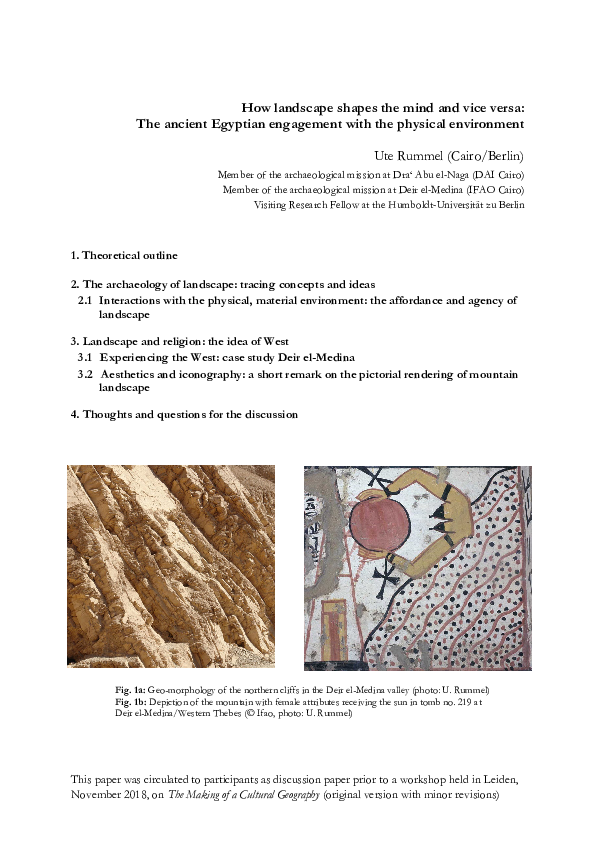 How landscape shapes the mind and vice versa:
The ancient Egyptian engagement with the physical environment

Ute Rummel (Cairo/Berlin)

Member of the archaeological mission at Dra' Abu el-Naga (DAI Cairo)
Member of the archaeological mission at Deir el-Medina (IFAO Cairo)
Visiting Research Fellow at the Humboldt-Universität zu Berlin

1. Theoretical outline

2. The archaeology of landscape: tracing concepts and ideas
2.1 Interactions with the physical, material environment: the affordance and agency of landscape

3. Landscape and religion: the idea of West
3.1 Experiencing the West: case study Deir el-Medina
3.2 Aesthetics and iconography: a short remark on the pictorial rendering of mountain landscape

4. Thoughts and questions for the discussion

Fig. 1a: Geo-morphology of the northern cliffs in the Deir el-Medina valley (photo: U. Rummel)
Fig. 1b: Depiction of the mountain with female attributes receiving the sun in tomb no. 219 at Deir el-Medina/Western Thebes (© Ifao, photo: U. Rummel)

This paper was circulated to participants as discussion paper prior to a workshop held in Leiden, November 2018, on The Making of a Cultural Geography (original version with minor revisions)